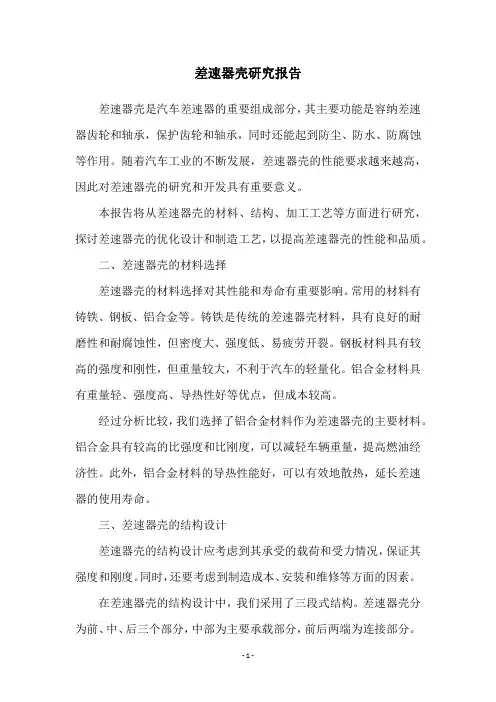 差速器壳研究报告

差速器壳是汽车差速器的重要组成部分，其主要功能是容纳差速器齿轮和轴承，保护齿轮和轴承，同时还能起到防尘、防水、防腐蚀等作用。随着汽车工业的不断发展，差速器壳的性能要求越来越高，因此对差速器壳的研究和开发具有重要意义。

本报告将从差速器壳的材料、结构、加工工艺等方面进行研究，探讨差速器壳的优化设计和制造工艺，以提高差速器壳的性能和品质。

二、差速器壳的材料选择

差速器壳的材料选择对其性能和寿命有重要影响。常用的材料有铸铁、钢板、铝合金等。铸铁是传统的差速器壳材料，具有良好的耐磨性和耐腐蚀性，但密度大、强度低、易疲劳开裂。钢板材料具有较高的强度和刚性，但重量较大，不利于汽车的轻量化。铝合金材料具有重量轻、强度高、导热性好等优点，但成本较高。

经过分析比较，我们选择了铝合金材料作为差速器壳的主要材料。铝合金具有较高的比强度和比刚度，可以减轻车辆重量，提高燃油经济性。此外，铝合金材料的导热性能好，可以有效地散热，延长差速器的使用寿命。

三、差速器壳的结构设计

差速器壳的结构设计应考虑到其承受的载荷和受力情况，保证其强度和刚度。同时，还要考虑到制造成本、安装和维修等方面的因素。

在差速器壳的结构设计中，我们采用了三段式结构。差速器壳分为前、中、后三个部分，中部为主要承载部分，前后两端为连接部分。

- 1 -